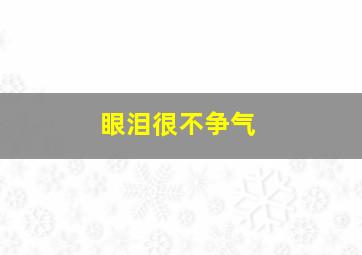 眼泪很不争气